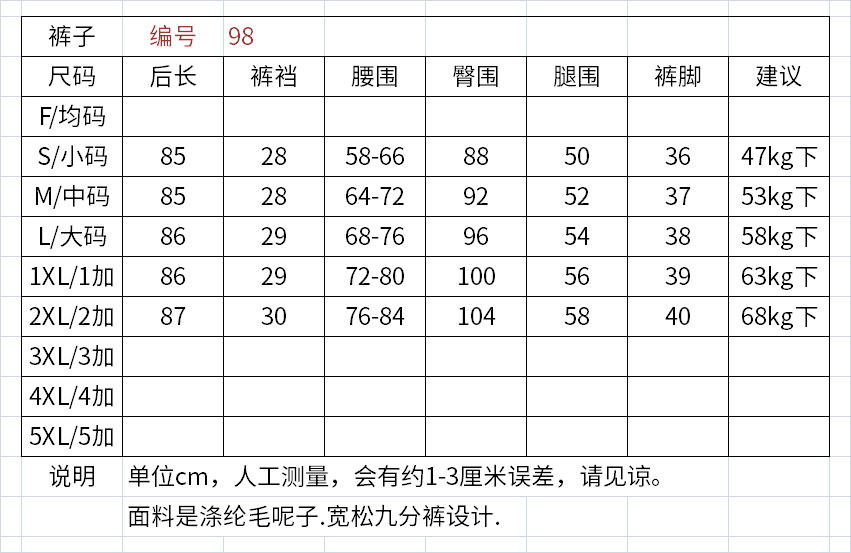 | 裤子 | 编号 | 98 | | | | | |
|---|---|---|---|---|---|---|---|
| 尺码 | 后长 | 裤裆 | 腰围 | 臀围 | 腿围 | 裤脚 | 建议 |
| F/均码 | | | | | | | |
| S/小码 | 85 | 28 | 58-66 | 88 | 50 | 36 | 47kg下 |
| M/中码 | 85 | 28 | 64-72 | 92 | 52 | 37 | 53kg下 |
| L/大码 | 86 | 29 | 68-76 | 96 | 54 | 38 | 58kg下 |
| 1XL/1加 | 86 | 29 | 72-80 | 100 | 56 | 39 | 63kg下 |
| 2XL/2加 | 87 | 30 | 76-84 | 104 | 58 | 40 | 68kg下 |
| 3XL/3加 | | | | | | | |
| 4XL/4加 | | | | | | | |
| 5XL/5加 | | | | | | | |

说明 单位cm，人工测量，会有约1-3厘米误差，请见谅。

面料是涤纶毛呢子.宽松九分裤设计.